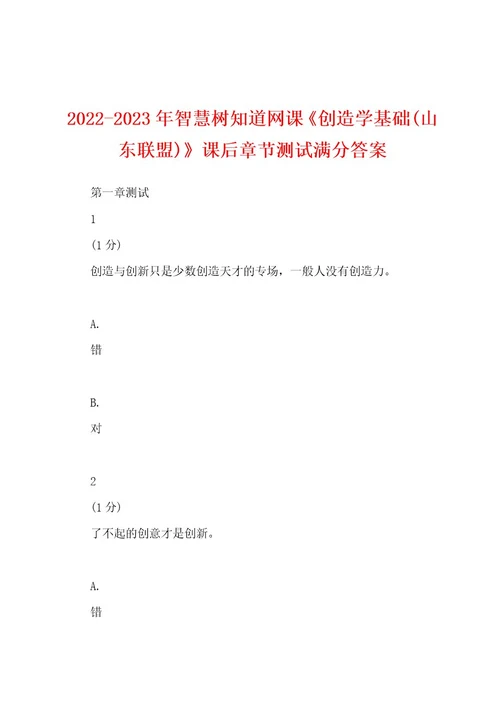 2022-2023年智慧树知道网课《创造学基础(山东联盟)》课后章节测试满分答案

第一章测试

1

(1分)

创造与创新只是少数创造天才的专场，一般人没有创造力。

A.

错

B.

对

2

(1分)

了不起的创意才是创新。

A.

错